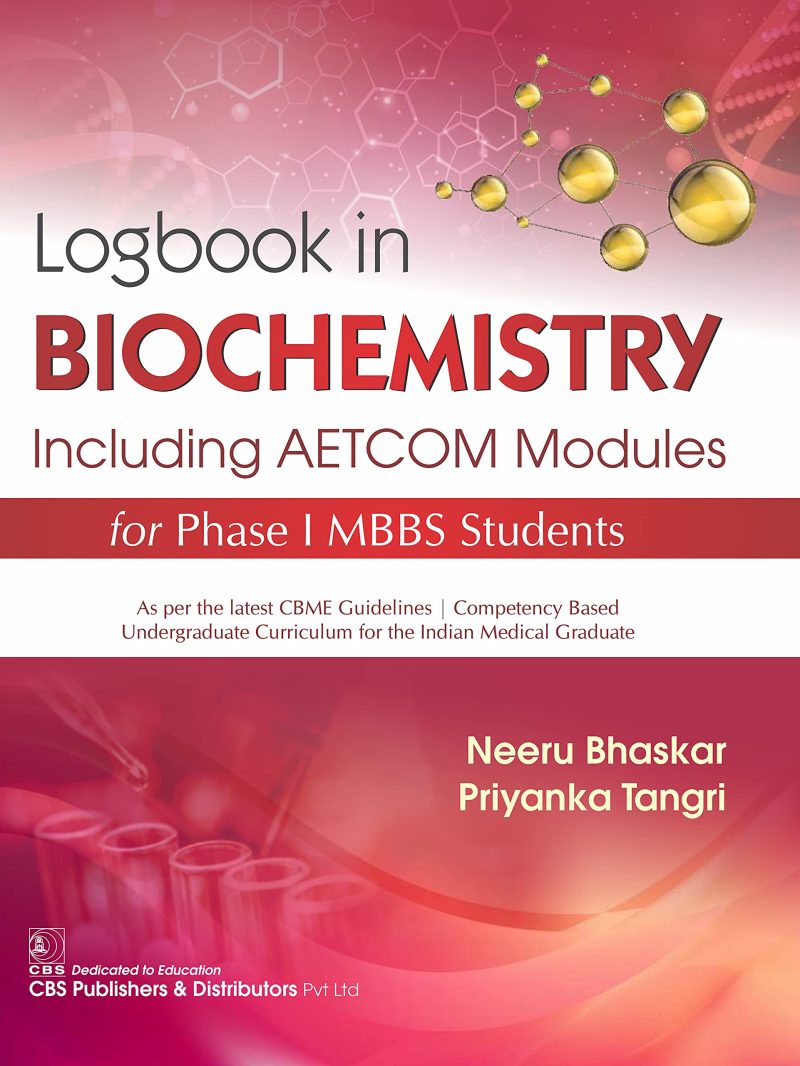 Logbook in
BIOCHEMISTRY
Including AETCOM Modules

for Phase I MBBS Students

As per the latest CBME Guidelines | Competency Based Undergraduate Curriculum for the Indian Medical Graduate

Neeru Bhaskar
Priyanka Tangri

CBS Dedicated to Education
CBS Publishers & Distributors Pvt Ltd